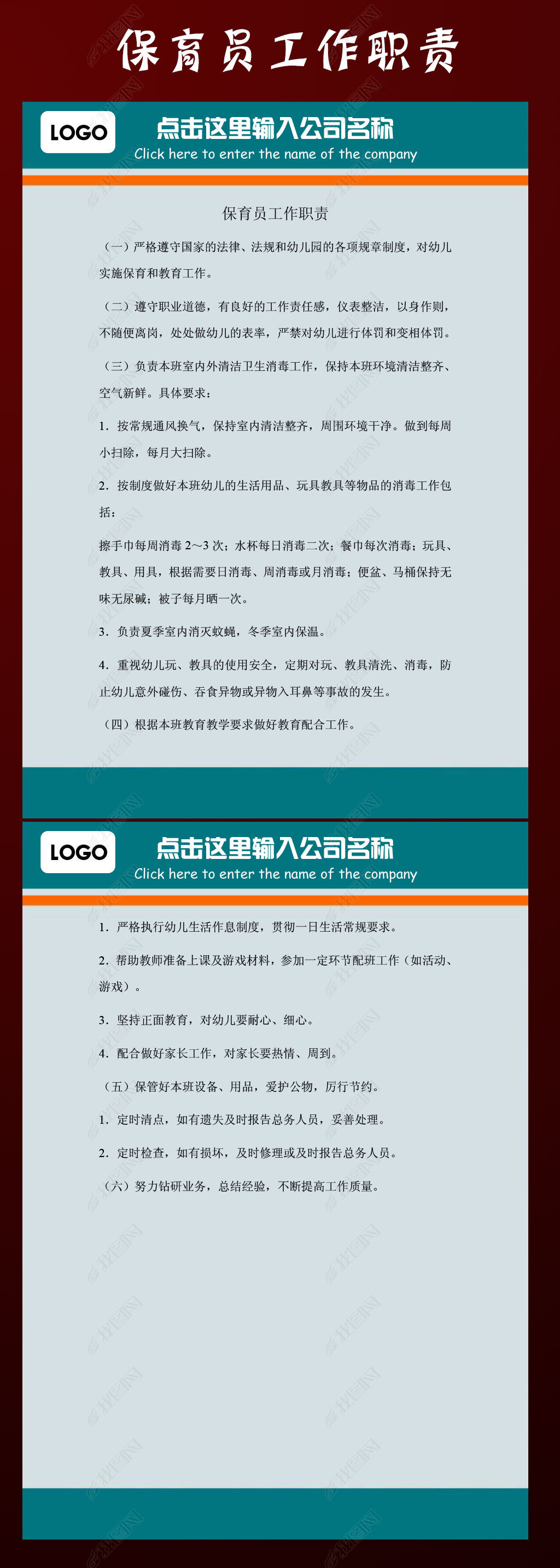 保育员工作职责

LOGO

点击这里输入公司名称
Click here to enter the name of the company

保育员工作职责

（一）严格遵守国家的法律、法规和幼儿园的各项规章制度，对幼儿实施保育和教育工作。

（二）遵守职业道德，有良好的工作责任感，仪表整洁，以身作则，不随便离岗，处处做幼儿的表率，严禁对幼儿进行体罚和变相体罚。

（三）负责本班室内外清洁卫生消毒工作，保持本班环境清洁整齐、空气新鲜。具体要求：

1.按常规通风换气，保持室内清洁整齐，周围环境干净。做到每周小扫除，每月大扫除。

2.按制度做好本班幼儿的生活用品、玩具教具等物品的消毒工作包括：

擦手巾每周消毒2～3次；水杯每日消毒二次；餐巾每次消毒；玩具、教具、用具，根据需要日消毒、周消毒或月消毒；便盆、马桶保持无味无尿碱；被子每月晒一次。

3.负责夏季室内消灭蚊蝇，冬季室内保温。

4.重视幼儿玩、教具的使用安全，定期对玩、教具清洗、消毒，防止幼儿意外碰伤、吞食异物或异物入耳鼻等事故的发生。

（四）根据本班教育教学要求做好教育配合工作。

LOGO

点击这里输入公司名称
Click here to enter the name of the company

1.严格执行幼儿生活作息制度，贯彻一日生活常规要求。

2.帮助教师准备上课及游戏材料，参加一定环节配班工作（如活动、游戏）。

3.坚持正面教育，对幼儿要耐心、细心。

4.配合做好家长工作，对家长要热情、周到。

（五）保管好本班设备、用品，爱护公物，厉行节约。

1.定时清点，如有遗失及时报告总务人员，妥善处理。

2.定时检查，如有损坏，及时修理或及时报告总务人员。

（六）努力钻研业务，总结经验，不断提高工作质量。

我图网